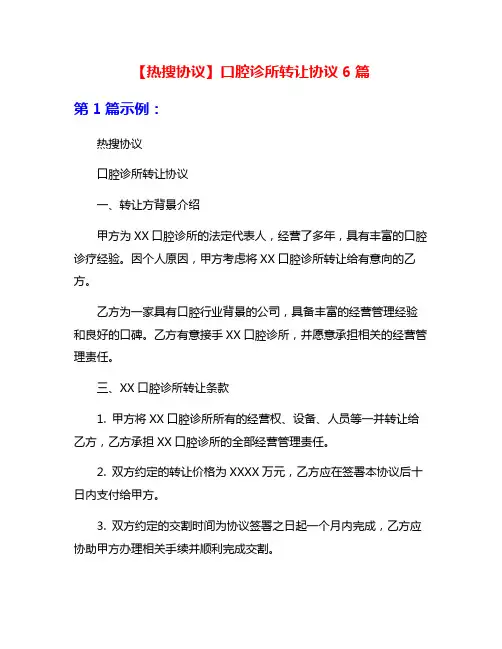 【热搜协议】口腔诊所转让协议 6 篇

第 1 篇示例：

热搜协议

口腔诊所转让协议

一、转让方背景介绍

甲方为 XX 口腔诊所的法定代表人，经营了多年，具有丰富的口腔诊疗经验。因个人原因，甲方考虑将 XX 口腔诊所转让给有意向的乙方。

乙方为一家具有口腔行业背景的公司，具备丰富的经营管理经验和良好的口碑。乙方有意接手 XX 口腔诊所，并愿意承担相关的经营管理责任。

三、XX 口腔诊所转让条款

1. 甲方将 XX 口腔诊所所有的经营权、设备、人员等一并转让给乙方，乙方承担 XX 口腔诊所的全部经营管理责任。

2. 双方约定的转让价格为 XXXX 万元，乙方应在签署本协议后十日内支付给甲方。

3. 双方约定的交割时间为协议签署之日起一个月内完成，乙方应协助甲方办理相关手续并顺利完成交割。